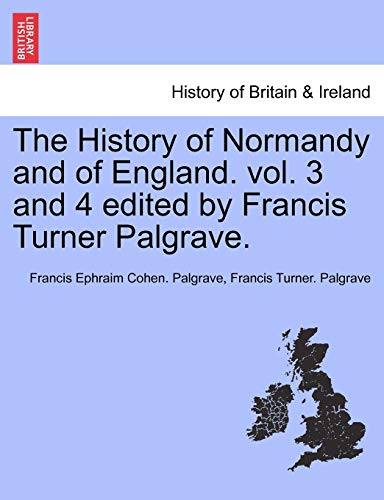 BRITISH LIBRARY

History of Britain & Ireland

The History of Normandy and of England. vol. 3 and 4 edited by Francis Turner Palgrave.

Francis Ephraim Cohen. Palgrave, Francis Turner. Palgrave